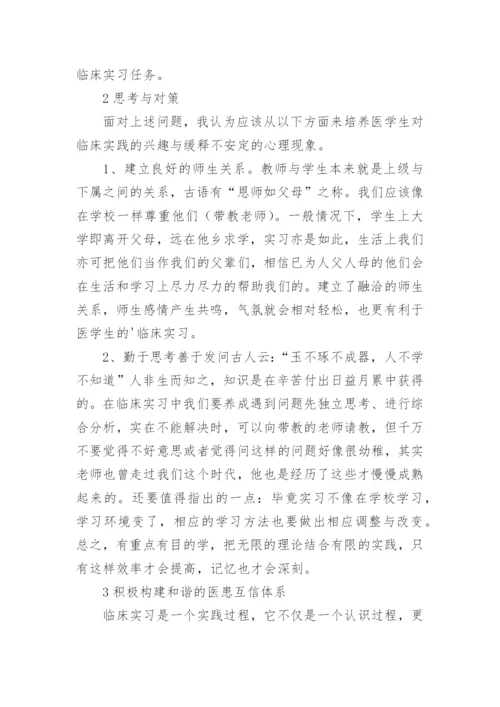 临床实习任务。

2 思考与对策

面对上述问题，我认为应该从以下方面来培养医学生对临床实践的兴趣与缓释不安定的心理现象。

1、建立良好的师生关系。教师与学生本来就是上级与下属之间的关系，古语有“恩师如父母”之称。我们应该像在学校一样尊重他们（带教老师）。一般情况下，学生上大学即离开父母，远在他乡求学，实习亦是如此，生活上我们亦可把他们当作我们的父辈们，相信已为人父人母的他们会在生活和学习上尽力尽力的帮助我们的。建立了融洽的师生关系，师生感情产生共鸣，气氛就会相对轻松，也更有利于医学生的'临床实习。

2、勤于思考善于发问古人云：“玉不琢不成器，人不学不知道”人非生而知之，知识是在辛苦付出日益月累中获得的。在临床实习中我们要养成遇到问题先独立思考、进行综合分析，实在不能解决时，可以向带教的老师请教，但千万不要觉得不好意思或者觉得问这样的问题好像很幼稚，其实老师也曾走过我们这个时代，他也是经历了这些才慢慢成熟起来的。还要值得指出的一点：毕竟实习不像在学校学习，学习环境变了，相应的学习方法也要做出相应调整与改变。总之，有重点有目的学，把无限的理论结合有限的实践，只有这样效率才会提高，记忆也才会深刻。

3 积极构建和谐的医患互信体系

临床实习是一个实践过程，它不仅是一个认识过程，更